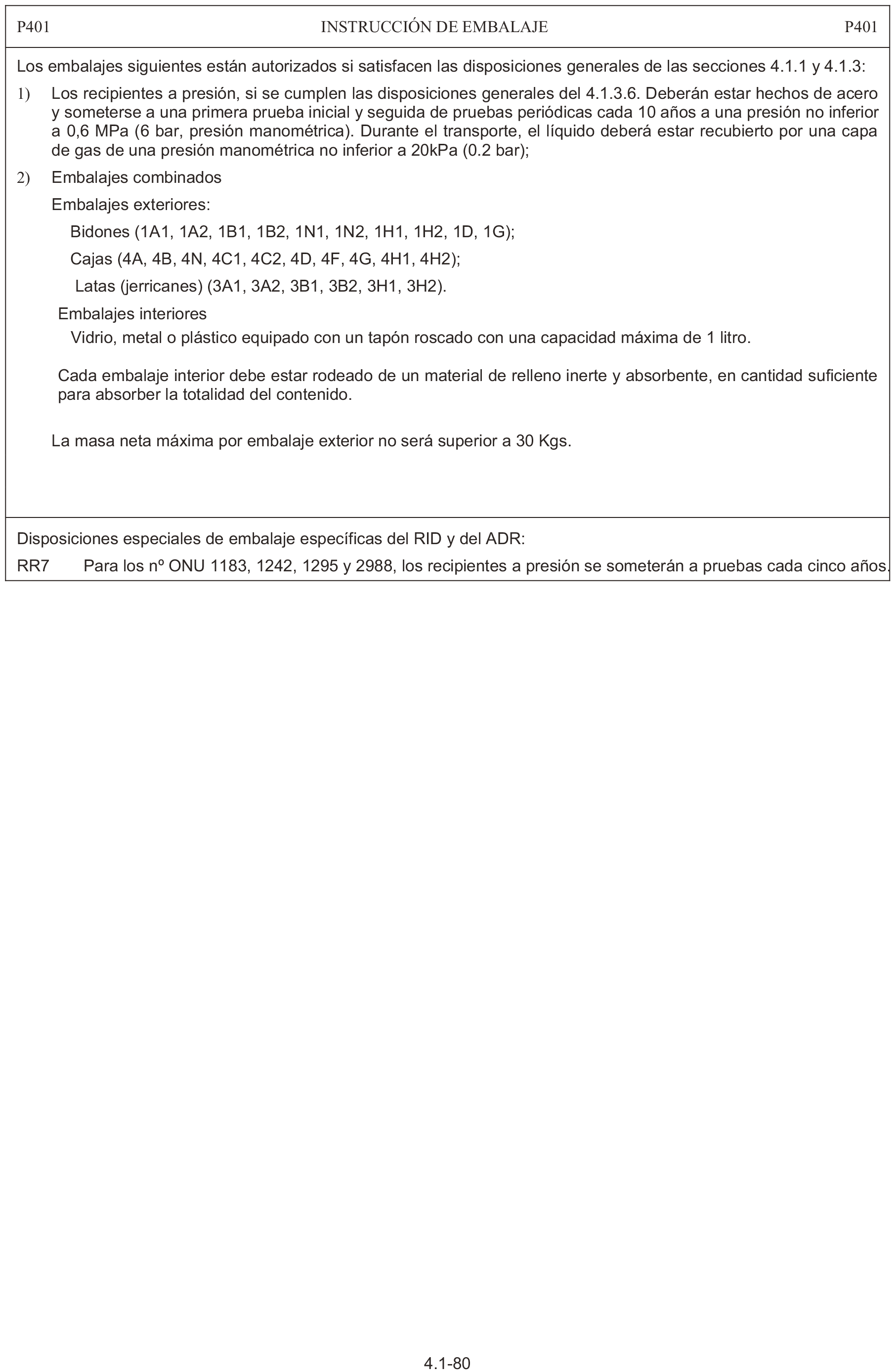 P401 INSTRUCCIÓN DE EMBALAJE P401

Los embalajes siguientes están autorizados si satisfacen las disposiciones generales de las secciones 4.1.1 y 4.1.3:

1) Los recipientes a presión, si se cumplen las disposiciones generales del 4.1.3.6. Deberán estar hechos de acero y someterse a una primera prueba inicial y seguida de pruebas periódicas cada 10 años a una presión no inferior a 0,6 MPa (6 bar, presión manométrica). Durante el transporte, el líquido deberá estar recubierto por una capa de gas de una presión manométrica no inferior a 20kPa (0.2 bar);

2) Embalajes combinados

Embalajes exteriores:

Bidones (1A1, 1A2, 1B1, 1B2, 1N1, 1N2, 1H1, 1H2, 1D, 1G);

Cajas (4A, 4B, 4N, 4C1, 4C2, 4D, 4F, 4G, 4H1, 4H2);

Latas (jerricanes) (3A1, 3A2, 3B1, 3B2, 3H1, 3H2).

Embalajes interiores

Vidrio, metal o plástico equipado con un tapón roscado con una capacidad máxima de 1 litro.

Cada embalaje interior debe estar rodeado de un material de relleno inerte y absorbente, en cantidad suficiente para absorber la totalidad del contenido.

La masa neta máxima por embalaje exterior no será superior a 30 Kgs.

Disposiciones especiales de embalaje específicas del RID y del ADR:

RR7 Para los nº ONU 1183, 1242, 1295 y 2988, los recipientes a presión se someterán a pruebas cada cinco años.

4.1-80